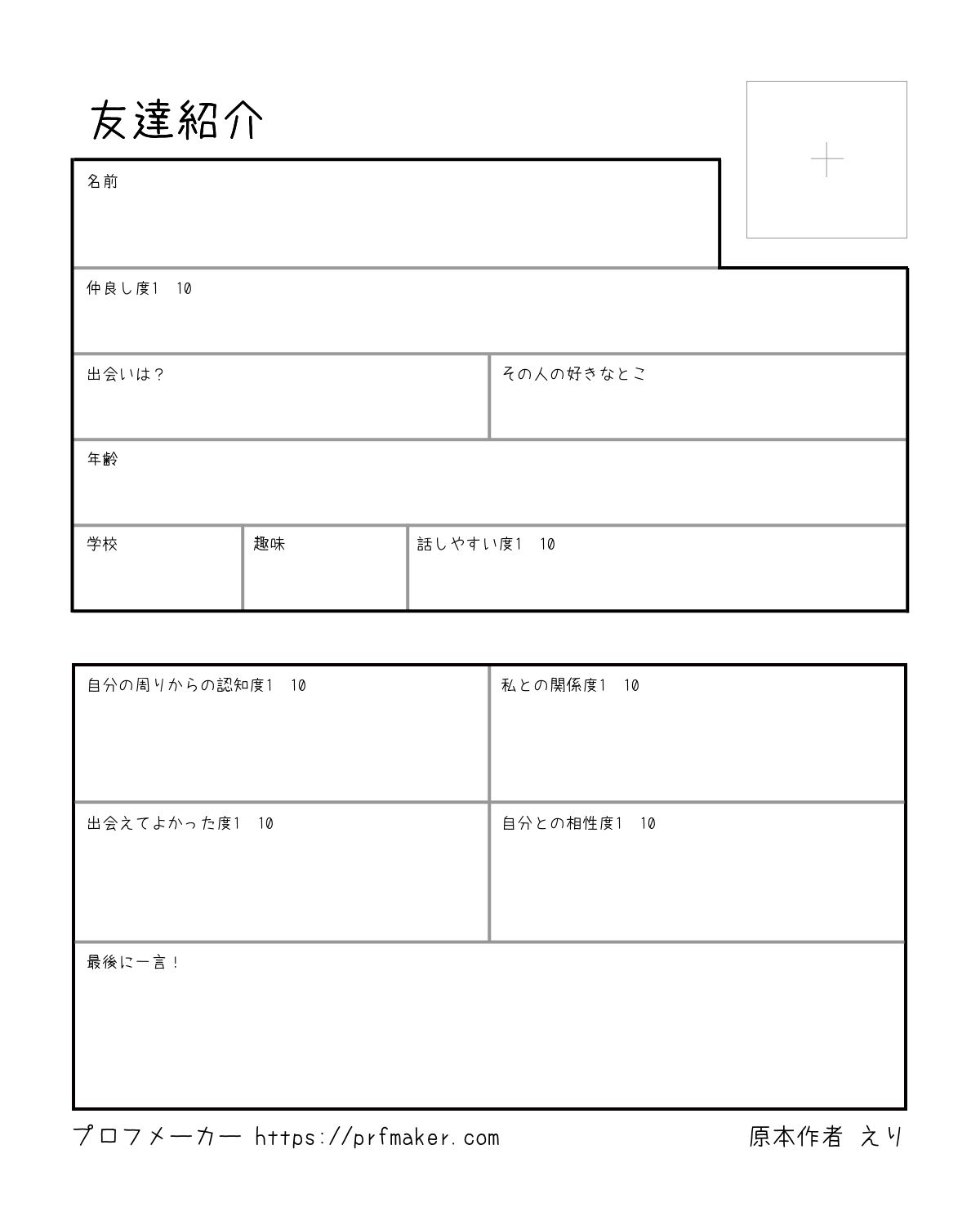 友達紹介

名前

仲良し度1 10

出会いは？

その人の好きなとこ

年齢

学校

趣味

話しやすい度1 10

自分の周りからの認知度1 10

私との関係度1 10

出会えてよかった度1 10

自分との相性度1 10

最後に一言！

プロフメーカー https://prfmaker.com

原本作者 えり